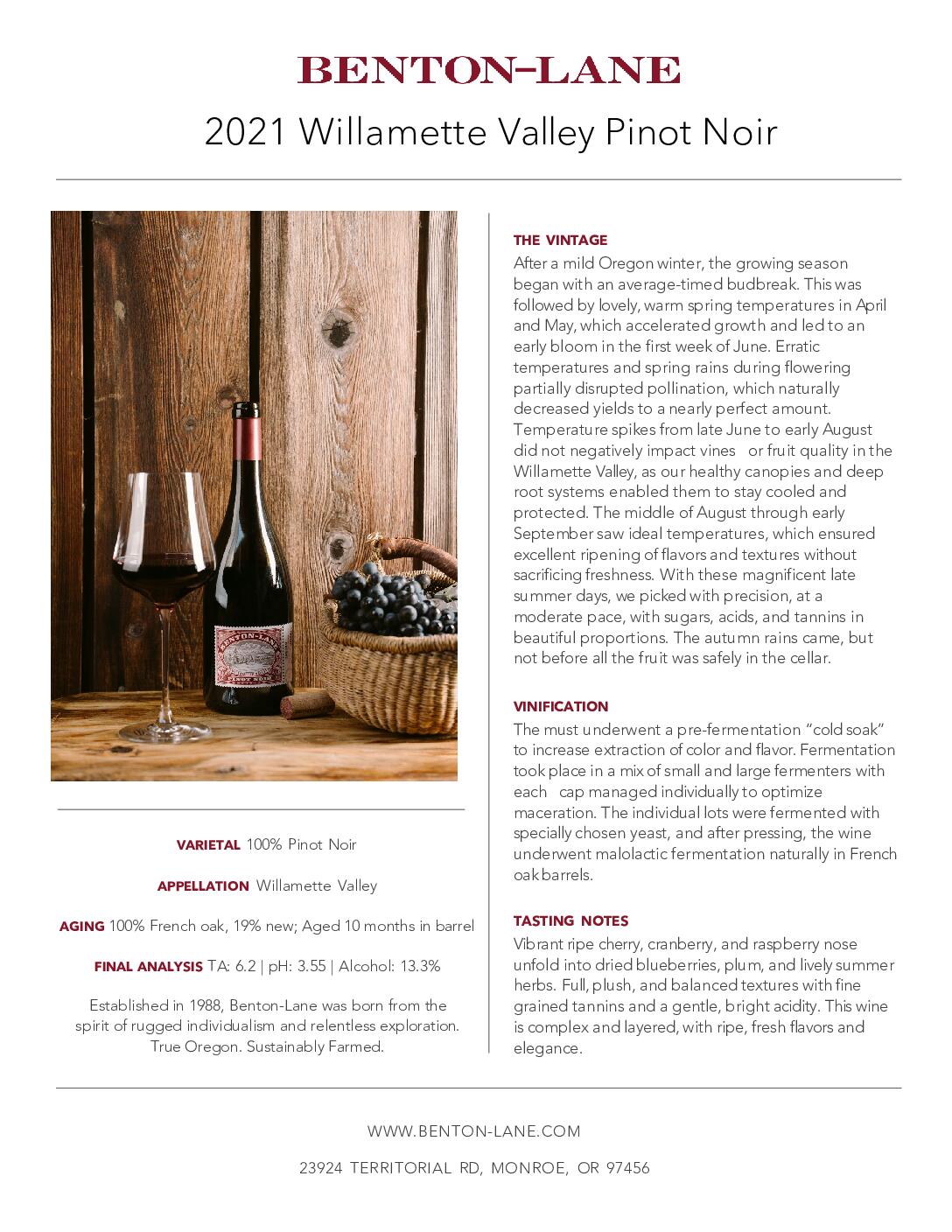 BENTON-LANE

2021 Willamette Valley Pinot Noir

BENTON-LANE
PINOT NOIR

VARIETAL 100% Pinot Noir

APPELLATION Willamette Valley

AGING 100% French oak, 19% new; Aged 10 months in barrel

FINAL ANALYSIS TA: 6.2 | pH: 3.55 | Alcohol: 13.3%

Established in 1988, Benton-Lane was born from the spirit of rugged individualism and relentless exploration. True Oregon. Sustainably Farmed.

THE VINTAGE
After a mild Oregon winter, the growing season began with an average-timed budbreak. This was followed by lovely, warm spring temperatures in April and May, which accelerated growth and led to an early bloom in the first week of June. Erratic temperatures and spring rains during flowering partially disrupted pollination, which naturally decreased yields to a nearly perfect amount. Temperature spikes from late June to early August did not negatively impact vines or fruit quality in the Willamette Valley, as our healthy canopies and deep root systems enabled them to stay cooled and protected. The middle of August through early September saw ideal temperatures, which ensured excellent ripening of flavors and textures without sacrificing freshness. With these magnificent late summer days, we picked with precision, at a moderate pace, with sugars, acids, and tannins in beautiful proportions. The autumn rains came, but not before all the fruit was safely in the cellar.

VINIFICATION
The must underwent a pre-fermentation "cold soak" to increase extraction of color and flavor. Fermentation took place in a mix of small and large fermenters with each cap managed individually to optimize maceration. The individual lots were fermented with specially chosen yeast, and after pressing, the wine underwent malolactic fermentation naturally in French oak barrels.

TASTING NOTES
Vibrant ripe cherry, cranberry, and raspberry nose unfold into dried blueberries, plum, and lively summer herbs. Full, plush, and balanced textures with fine grained tannins and a gentle, bright acidity. This wine is complex and layered, with ripe, fresh flavors and elegance.

WWW.BENTON-LANE.COM

23924 TERRITORIAL RD, MONROE, OR 97456